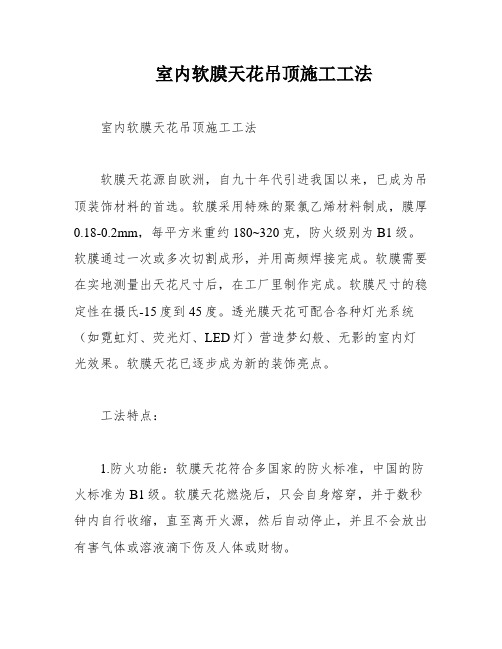 室内软膜天花吊顶施工工法

室内软膜天花吊顶施工工法

软膜天花源自欧洲，自九十年代引进我国以来，已成为吊顶装饰材料的首选。软膜采用特殊的聚氯乙烯材料制成，膜厚0.18-0.2mm，每平方米重约180~320克，防火级别为B1级。软膜通过一次或多次切割成形，并用高频焊接完成。软膜需要在实地测量出天花尺寸后，在工厂里制作完成。软膜尺寸的稳定性在摄氏-15度到45度。透光膜天花可配合各种灯光系统（如霓虹灯、荧光灯、LED灯）营造梦幻般、无影的室内灯光效果。软膜天花已逐步成为新的装饰亮点。

工法特点：

1.防火功能：软膜天花符合多国家的防火标准，中国的防火标准为B1级。软膜天花燃烧后，只会自身熔穿，并于数秒钟内自行收缩，直至离开火源，然后自动停止，并且不会放出有害气体或溶液滴下伤及人体或财物。